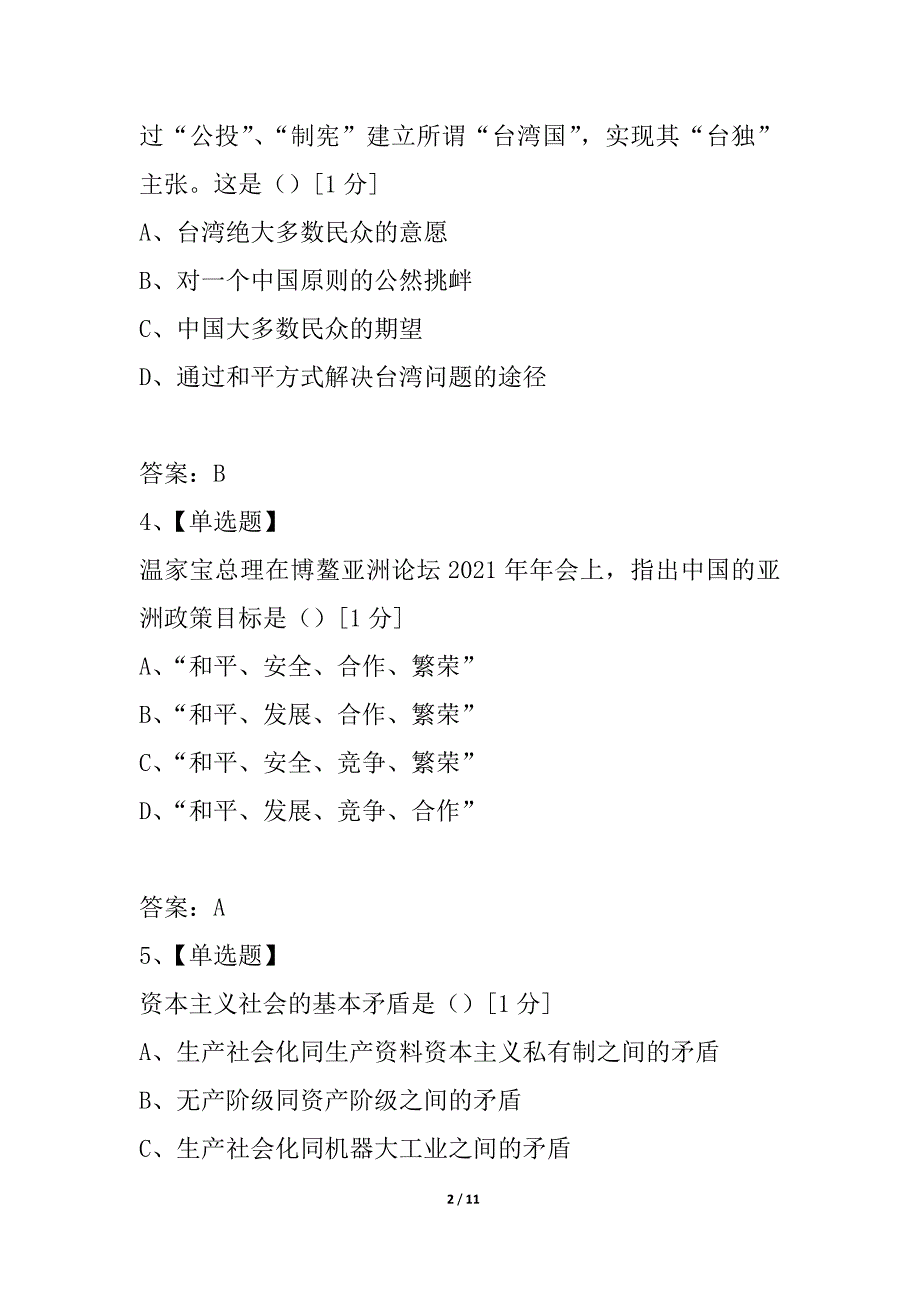 过“公投”、“制宪”建立所谓“台湾国”，实现其“台独”主张。这是（）[1 分]
A、台湾绝大多数民众的意愿
B、对一个中国原则的公然挑衅
C、中国大多数民众的期望
D、通过和平方式解决台湾问题的途径

答案：B
4、【单选题】
温家宝总理在博鳌亚洲论坛 2021 年年会上，指出中国的亚洲政策目标是（）[1 分]
A、“和平、安全、合作、繁荣”
B、“和平、发展、合作、繁荣”
C、“和平、安全、竞争、繁荣”
D、“和平、发展、竞争、合作”

答案：A
5、【单选题】
资本主义社会的基本矛盾是（）[1 分]
A、生产社会化同生产资料资本主义私有制之间的矛盾
B、无产阶级同资产阶级之间的矛盾
C、生产社会化同机器大工业之间的矛盾

2 / 11